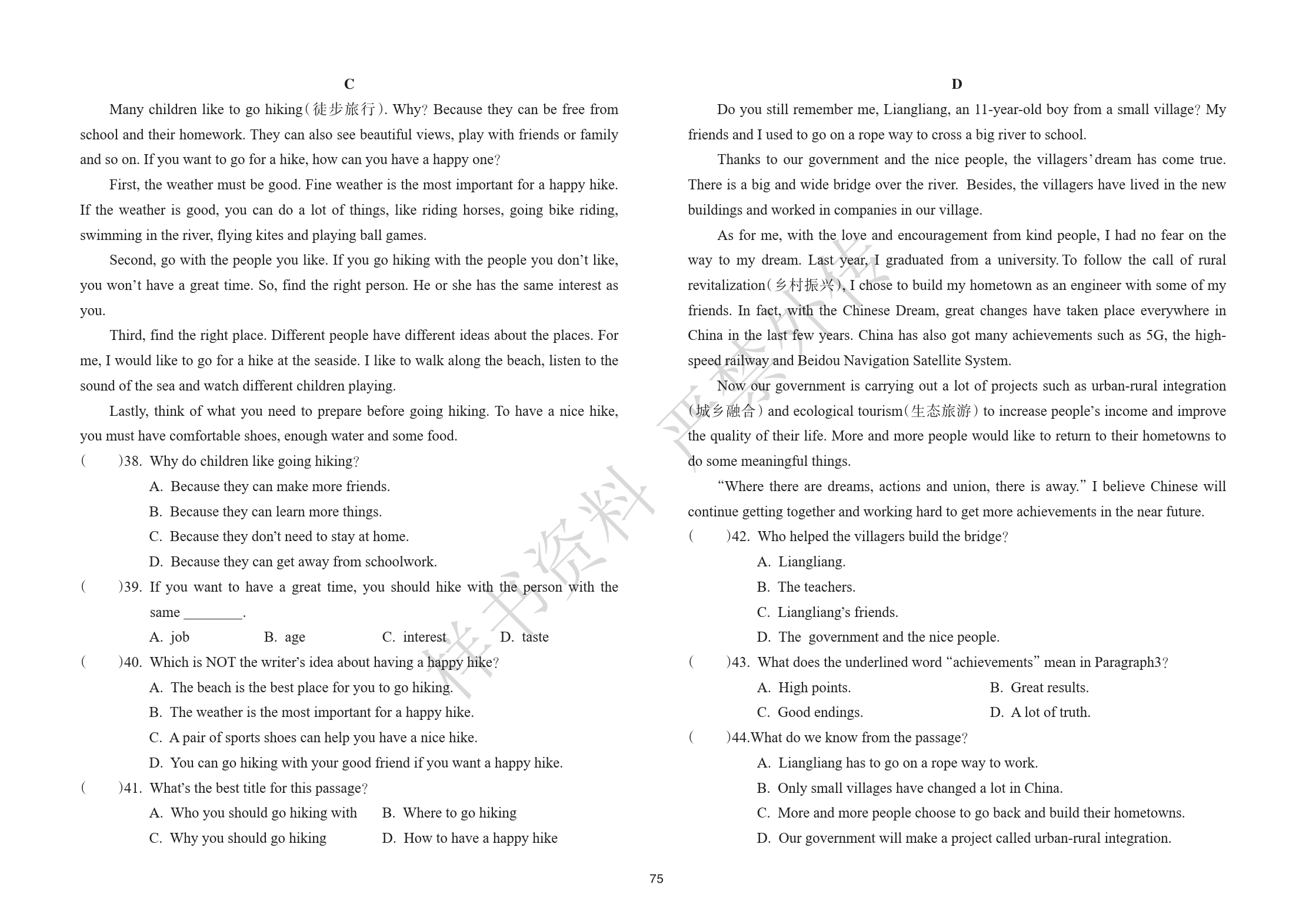 C

Many children like to go hiking(徒步旅行). Why? Because they can be free from school and their homework. They can also see beautiful views, play with friends or family and so on. If you want to go for a hike, how can you have a happy one?

First, the weather must be good. Fine weather is the most important for a happy hike. If the weather is good, you can do a lot of things, like riding horses, going bike riding, swimming in the river, flying kites and playing ball games.

Second, go with the people you like. If you go hiking with the people you don't like, you won't have a great time. So, find the right person. He or she has the same interest as you.

Third, find the right place. Different people have different ideas about the places. For me, I would like to go for a hike at the seaside. I like to walk along the beach, listen to the sound of the sea and watch different children playing.

Lastly, think of what you need to prepare before going hiking. To have a nice hike, you must have comfortable shoes, enough water and some food.

( )38. Why do children like going hiking?
A. Because they can make more friends.
B. Because they can learn more things.
C. Because they don't need to stay at home.
D. Because they can get away from schoolwork.

( )39. If you want to have a great time, you should hike with the person with the same ________.
A. job B. age C. interest D. taste

( )40. Which is NOT the writer's idea about having a happy hike?
A. The beach is the best place for you to go hiking.
B. The weather is the most important for a happy hike.
C. A pair of sports shoes can help you have a nice hike.
D. You can go hiking with your good friend if you want a happy hike.

( )41. What's the best title for this passage?
A. Who you should go hiking with B. Where to go hiking
C. Why you should go hiking D. How to have a happy hike

D

Do you still remember me, Liangliang, an 11-year-old boy from a small village? My friends and I used to go on a rope way to cross a big river to school.

Thanks to our government and the nice people, the villagers' dream has come true. There is a big and wide bridge over the river. Besides, the villagers have lived in the new buildings and worked in companies in our village.

As for me, with the love and encouragement from kind people, I had no fear on the way to my dream. Last year, I graduated from a university. To follow the call of rural revitalization(乡村振兴), I chose to build my hometown as an engineer with some of my friends. In fact, with the Chinese Dream, great changes have taken place everywhere in China in the last few years. China has also got many achievements such as 5G, the high-speed railway and Beidou Navigation Satellite System.

Now our government is carrying out a lot of projects such as urban-rural integration (城乡融合) and ecological tourism(生态旅游) to increase people's income and improve the quality of their life. More and more people would like to return to their hometowns to do some meaningful things.

"Where there are dreams, actions and union, there is away." I believe Chinese will continue getting together and working hard to get more achievements in the near future.

( )42. Who helped the villagers build the bridge?
A. Liangliang.
B. The teachers.
C. Liangliang's friends.
D. The government and the nice people.

( )43. What does the underlined word "achievements" mean in Paragraph3?
A. High points. B. Great results.
C. Good endings. D. A lot of truth.

( )44.What do we know from the passage?
A. Liangliang has to go on a rope way to work.
B. Only small villages have changed a lot in China.
C. More and more people choose to go back and build their hometowns.
D. Our government will make a project called urban-rural integration.

样书资料 严禁外传

75